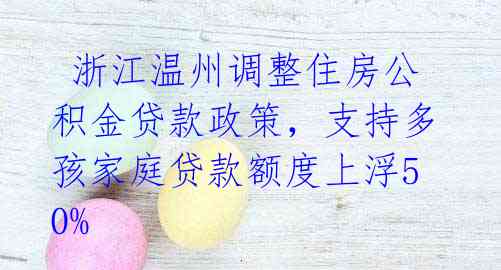 浙江温州调整住房公积金贷款政策，支持多孩家庭贷款额度上浮50%